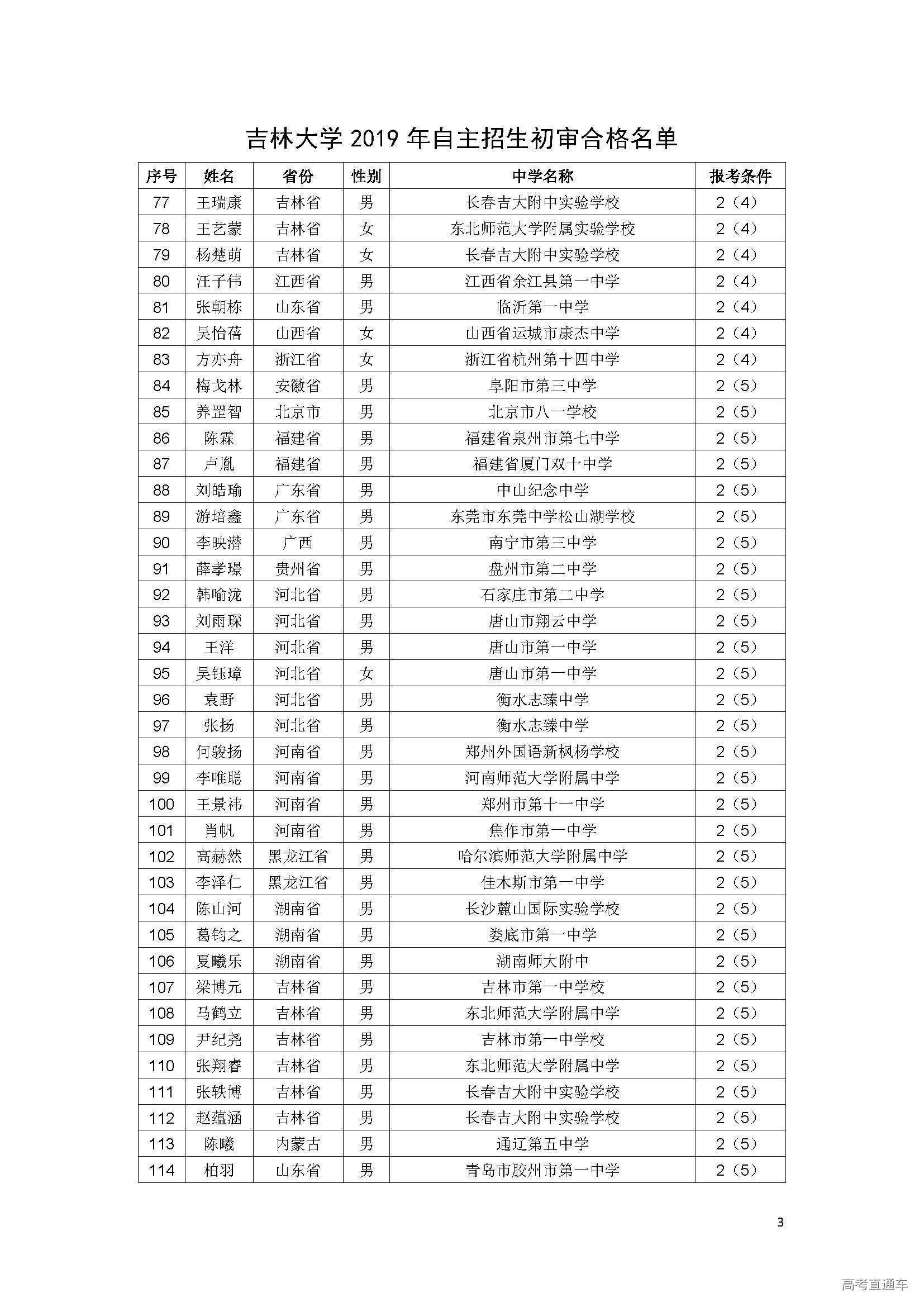 吉林大学 2019 年自主招生初审合格名单

| 序号 | 姓名 | 省份 | 性别 | 中学名称 | 报考条件 |
|---|---|---|---|---|---|
| 77 | 王瑞康 | 吉林省 | 男 | 长春吉大附中实验学校 | 2（4） |
| 78 | 王艺蒙 | 吉林省 | 女 | 东北师范大学附属实验学校 | 2（4） |
| 79 | 杨楚萌 | 吉林省 | 女 | 长春吉大附中实验学校 | 2（4） |
| 80 | 汪子伟 | 江西省 | 男 | 江西省余江县第一中学 | 2（4） |
| 81 | 张朝栋 | 山东省 | 男 | 临沂第一中学 | 2（4） |
| 82 | 吴怡蓓 | 山西省 | 女 | 山西省运城市康杰中学 | 2（4） |
| 83 | 方亦舟 | 浙江省 | 女 | 浙江省杭州第十四中学 | 2（4） |
| 84 | 梅戈林 | 安徽省 | 男 | 阜阳市第三中学 | 2（5） |
| 85 | 养罡智 | 北京市 | 男 | 北京市八一学校 | 2（5） |
| 86 | 陈霖 | 福建省 | 男 | 福建省泉州市第七中学 | 2（5） |
| 87 | 卢胤 | 福建省 | 男 | 福建省厦门双十中学 | 2（5） |
| 88 | 刘皓瑜 | 广东省 | 男 | 中山纪念中学 | 2（5） |
| 89 | 游培鑫 | 广东省 | 男 | 东莞市东莞中学松山湖学校 | 2（5） |
| 90 | 李映潜 | 广西 | 男 | 南宁市第三中学 | 2（5） |
| 91 | 薛孝璟 | 贵州省 | 男 | 盘州市第二中学 | 2（5） |
| 92 | 韩喻泷 | 河北省 | 男 | 石家庄市第二中学 | 2（5） |
| 93 | 刘雨琛 | 河北省 | 男 | 唐山市翔云中学 | 2（5） |
| 94 | 王洋 | 河北省 | 男 | 唐山市第一中学 | 2（5） |
| 95 | 吴钰璋 | 河北省 | 女 | 唐山市第一中学 | 2（5） |
| 96 | 袁野 | 河北省 | 男 | 衡水志臻中学 | 2（5） |
| 97 | 张扬 | 河北省 | 男 | 衡水志臻中学 | 2（5） |
| 98 | 何骏扬 | 河南省 | 男 | 郑州外国语新枫杨学校 | 2（5） |
| 99 | 李唯聪 | 河南省 | 男 | 河南师范大学附属中学 | 2（5） |
| 100 | 王景祎 | 河南省 | 男 | 郑州市第十一中学 | 2（5） |
| 101 | 肖帆 | 河南省 | 男 | 焦作市第一中学 | 2（5） |
| 102 | 高赫然 | 黑龙江省 | 男 | 哈尔滨师范大学附属中学 | 2（5） |
| 103 | 李泽仁 | 黑龙江省 | 男 | 佳木斯市第一中学 | 2（5） |
| 104 | 陈山河 | 湖南省 | 男 | 长沙麓山国际实验学校 | 2（5） |
| 105 | 葛钧之 | 湖南省 | 男 | 娄底市第一中学 | 2（5） |
| 106 | 夏曦乐 | 湖南省 | 男 | 湖南师大附中 | 2（5） |
| 107 | 梁博元 | 吉林省 | 男 | 吉林市第一中学校 | 2（5） |
| 108 | 马鹤立 | 吉林省 | 男 | 东北师范大学附属中学 | 2（5） |
| 109 | 尹纪尧 | 吉林省 | 男 | 吉林市第一中学校 | 2（5） |
| 110 | 张翔睿 | 吉林省 | 男 | 东北师范大学附属中学 | 2（5） |
| 111 | 张轶博 | 吉林省 | 男 | 长春吉大附中实验学校 | 2（5） |
| 112 | 赵蕴涵 | 吉林省 | 男 | 长春吉大附中实验学校 | 2（5） |
| 113 | 陈曦 | 内蒙古 | 男 | 通辽第五中学 | 2（5） |
| 114 | 柏羽 | 山东省 | 男 | 青岛市胶州市第一中学 | 2（5） |

3

高考直通车